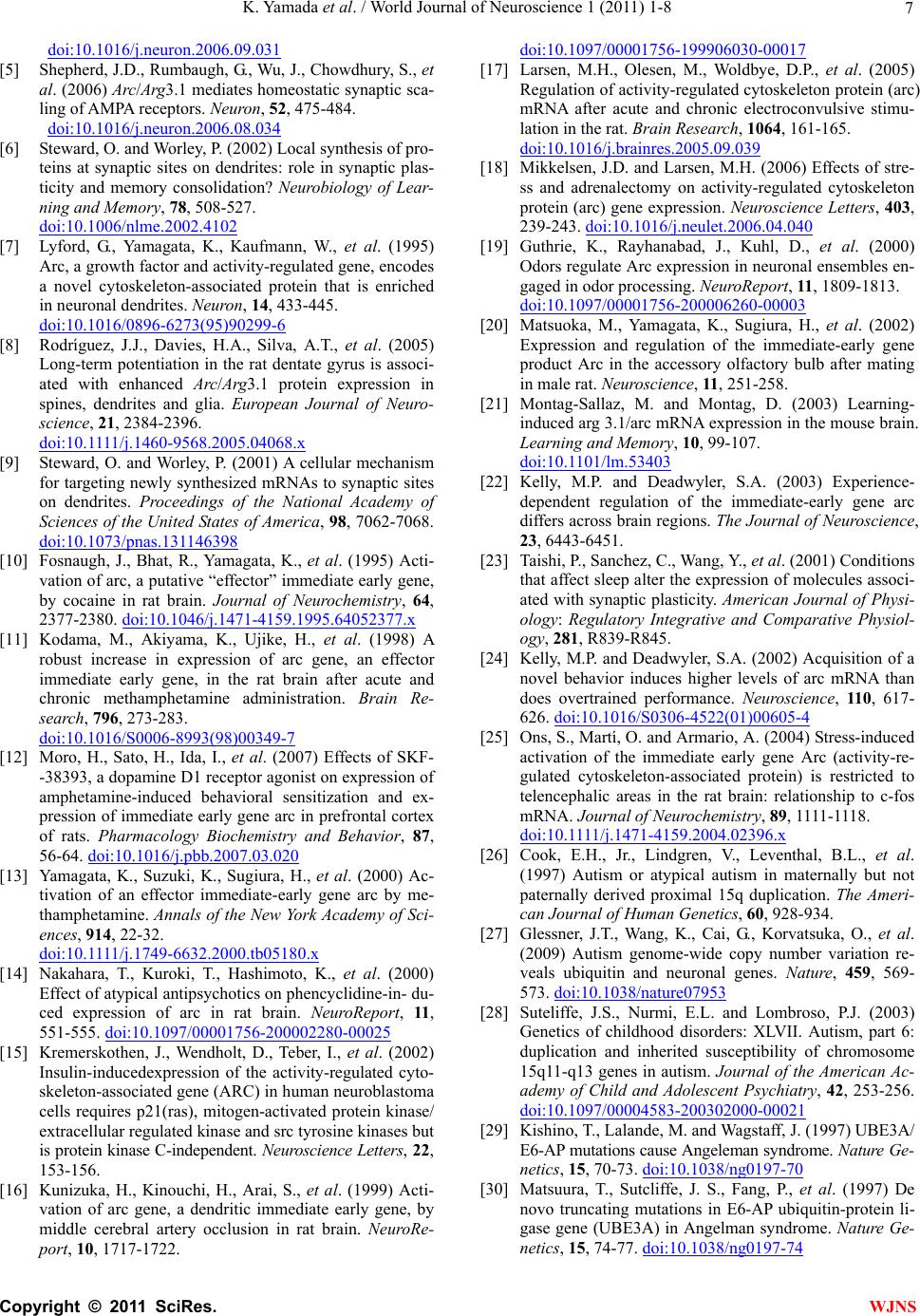 K. Yamada et al. / World Journal of Neuroscience 1 (2011) 1-8 7

doi:10.1016/j.neuron.2006.09.031

[5] Shepherd, J.D., Rumbaugh, G., Wu, J., Chowdhury, S., et al. (2006) Arc/Arg3.1 mediates homeostatic synaptic scaling of AMPA receptors. Neuron, 52, 475-484. doi:10.1016/j.neuron.2006.08.034

[6] Steward, O. and Worley, P. (2002) Local synthesis of proteins at synaptic sites on dendrites: role in synaptic plasticity and memory consolidation? Neurobiology of Learning and Memory, 78, 508-527. doi:10.1006/nlme.2002.4102

[7] Lyford, G., Yamagata, K., Kaufmann, W., et al. (1995) Arc, a growth factor and activity-regulated gene, encodes a novel cytoskeleton-associated protein that is enriched in neuronal dendrites. Neuron, 14, 433-445. doi:10.1016/0896-6273(95)90299-6

[8] Rodríguez, J.J., Davies, H.A., Silva, A.T., et al. (2005) Long-term potentiation in the rat dentate gyrus is associated with enhanced Arc/Arg3.1 protein expression in spines, dendrites and glia. European Journal of Neuroscience, 21, 2384-2396. doi:10.1111/j.1460-9568.2005.04068.x

[9] Steward, O. and Worley, P. (2001) A cellular mechanism for targeting newly synthesized mRNAs to synaptic sites on dendrites. Proceedings of the National Academy of Sciences of the United States of America, 98, 7062-7068. doi:10.1073/pnas.131146398

[10] Fosnaugh, J., Bhat, R., Yamagata, K., et al. (1995) Activation of arc, a putative "effector" immediate early gene, by cocaine in rat brain. Journal of Neurochemistry, 64, 2377-2380. doi:10.1046/j.1471-4159.1995.64052377.x

[11] Kodama, M., Akiyama, K., Ujike, H., et al. (1998) A robust increase in expression of arc gene, an effector immediate early gene, in the rat brain after acute and chronic methamphetamine administration. Brain Research, 796, 273-283. doi:10.1016/S0006-8993(98)00349-7

[12] Moro, H., Sato, H., Ida, I., et al. (2007) Effects of SKF--38393, a dopamine D1 receptor agonist on expression of amphetamine-induced behavioral sensitization and expression of immediate early gene arc in prefrontal cortex of rats. Pharmacology Biochemistry and Behavior, 87, 56-64. doi:10.1016/j.pbb.2007.03.020

[13] Yamagata, K., Suzuki, K., Sugiura, H., et al. (2000) Activation of an effector immediate-early gene arc by methamphetamine. Annals of the New York Academy of Sciences, 914, 22-32. doi:10.1111/j.1749-6632.2000.tb05180.x

[14] Nakahara, T., Kuroki, T., Hashimoto, K., et al. (2000) Effect of atypical antipsychotics on phencyclidine-in- duced expression of arc in rat brain. NeuroReport, 11, 551-555. doi:10.1097/00001756-200002280-00025

[15] Kremerskothen, J., Wendholt, D., Teber, I., et al. (2002) Insulin-inducedexpression of the activity-regulated cytoskeleton-associated gene (ARC) in human neuroblastoma cells requires p21(ras), mitogen-activated protein kinase/ extracellular regulated kinase and src tyrosine kinases but is protein kinase C-independent. Neuroscience Letters, 22, 153-156.

[16] Kunizuka, H., Kinouchi, H., Arai, S., et al. (1999) Activation of arc gene, a dendritic immediate early gene, by middle cerebral artery occlusion in rat brain. NeuroReport, 10, 1717-1722.

doi:10.1097/00001756-199906030-00017

[17] Larsen, M.H., Olesen, M., Woldbye, D.P., et al. (2005) Regulation of activity-regulated cytoskeleton protein (arc) mRNA after acute and chronic electroconvulsive stimulation in the rat. Brain Research, 1064, 161-165. doi:10.1016/j.brainres.2005.09.039

[18] Mikkelsen, J.D. and Larsen, M.H. (2006) Effects of stress and adrenalectomy on activity-regulated cytoskeleton protein (arc) gene expression. Neuroscience Letters, 403, 239-243. doi:10.1016/j.neulet.2006.04.040

[19] Guthrie, K., Rayhanabad, J., Kuhl, D., et al. (2000) Odors regulate Arc expression in neuronal ensembles engaged in odor processing. NeuroReport, 11, 1809-1813. doi:10.1097/00001756-200006260-00003

[20] Matsuoka, M., Yamagata, K., Sugiura, H., et al. (2002) Expression and regulation of the immediate-early gene product Arc in the accessory olfactory bulb after mating in male rat. Neuroscience, 11, 251-258.

[21] Montag-Sallaz, M. and Montag, D. (2003) Learning-induced arg 3.1/arc mRNA expression in the mouse brain. Learning and Memory, 10, 99-107. doi:10.1101/lm.53403

[22] Kelly, M.P. and Deadwyler, S.A. (2003) Experience-dependent regulation of the immediate-early gene arc differs across brain regions. The Journal of Neuroscience, 23, 6443-6451.

[23] Taishi, P., Sanchez, C., Wang, Y., et al. (2001) Conditions that affect sleep alter the expression of molecules associated with synaptic plasticity. American Journal of Physiology: Regulatory Integrative and Comparative Physiology, 281, R839-R845.

[24] Kelly, M.P. and Deadwyler, S.A. (2002) Acquisition of a novel behavior induces higher levels of arc mRNA than does overtrained performance. Neuroscience, 110, 617-626. doi:10.1016/S0306-4522(01)00605-4

[25] Ons, S., Martí, O. and Armario, A. (2004) Stress-induced activation of the immediate early gene Arc (activity-regulated cytoskeleton-associated protein) is restricted to telencephalic areas in the rat brain: relationship to c-fos mRNA. Journal of Neurochemistry, 89, 1111-1118. doi:10.1111/j.1471-4159.2004.02396.x

[26] Cook, E.H., Jr., Lindgren, V., Leventhal, B.L., et al. (1997) Autism or atypical autism in maternally but not paternally derived proximal 15q duplication. The American Journal of Human Genetics, 60, 928-934.

[27] Glessner, J.T., Wang, K., Cai, G., Korvatsuka, O., et al. (2009) Autism genome-wide copy number variation reveals ubiquitin and neuronal genes. Nature, 459, 569-573. doi:10.1038/nature07953

[28] Suteliffe, J.S., Nurmi, E.L. and Lombroso, P.J. (2003) Genetics of childhood disorders: XLVII. Autism, part 6: duplication and inherited susceptibility of chromosome 15q11-q13 genes in autism. Journal of the American Academy of Child and Adolescent Psychiatry, 42, 253-256. doi:10.1097/00004583-200302000-00021

[29] Kishino, T., Lalande, M. and Wagstaff, J. (1997) UBE3A/ E6-AP mutations cause Angeleman syndrome. Nature Genetics, 15, 70-73. doi:10.1038/ng0197-70

[30] Matsuura, T., Sutcliffe, J. S., Fang, P., et al. (1997) De novo truncating mutations in E6-AP ubiquitin-protein ligase gene (UBE3A) in Angelman syndrome. Nature Genetics, 15, 74-77. doi:10.1038/ng0197-74

Copyright © 2011 SciRes. WJNS